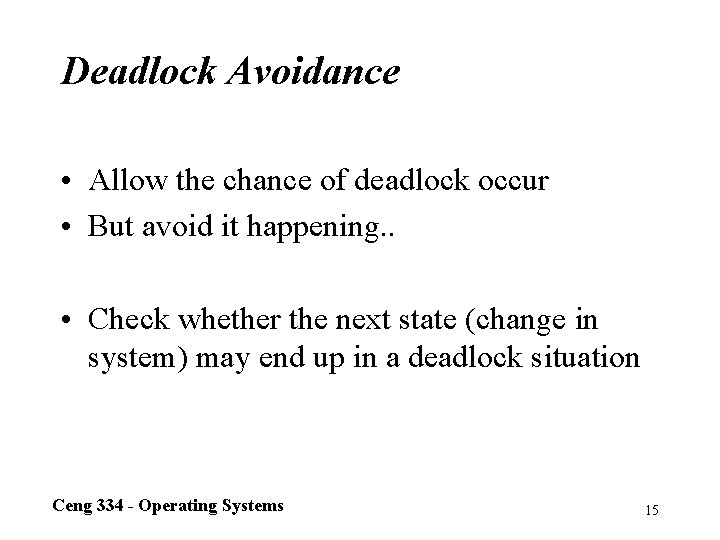 Deadlock Avoidance

• Allow the chance of deadlock occur
• But avoid it happening..

• Check whether the next state (change in system) may end up in a deadlock situation

Ceng 334 - Operating Systems

15